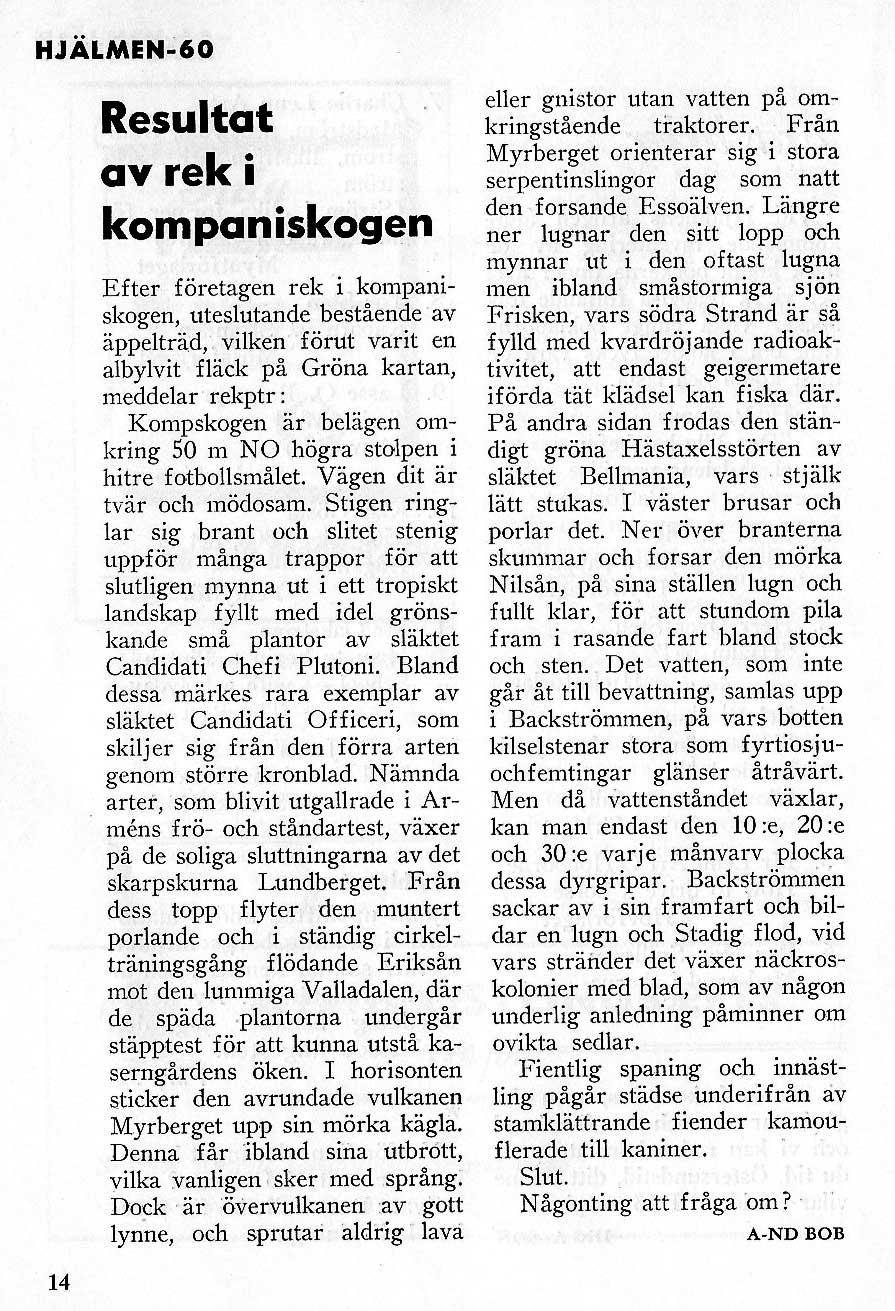 HJÄLMEN-60

Resultat av rek i kompaniskogen

Efter företagen rek i kompaniskogen, uteslutande bestående av äppelträd, vilken förut varit en albylvit fläck på Gröna kartan, meddelar rekptr:

Kompskogen är belägen omkring 50 m NO högra stolpen i hitre fotbollsmålet. Vägen dit är tvär och mödosam. Stigen ringlar sig brant och slitet stenig uppför många trappor för att slutligen mynna ut i ett tropiskt landskap fyllt med idel grönskande små plantor av släktet Candidati Chefi Plutoni. Bland dessa märkes rara exemplar av släktet Candidati Officeri, som skiljer sig från den förra arten genom större kronblad. Nämnda arter, som blivit utgallrade i Arméns frö- och ståndartest, växer på de soliga sluttningarna av det skarpskurna Lundberget. Från dess topp flyter den muntert porlande och i ständig cirkelträningsgång flödande Eriksån mot den lummiga Valladalen, där de späda plantorna undergår stäpptest för att kunna utstå kaserngårdens öken. I horisonten sticker den avrundade vulkanen Myrberget upp sin mörka kägla. Denna får ibland sina utbrott, vilka vanligen sker med språng. Dock är övervulkanen av gott lynne, och sprutar aldrig lava eller gnistor utan vatten på omkringstående traktorer. Från Myrberget orienterar sig i stora serpentinslingor dag som natt den forsande Essoälven. Längre ner lugnar den sitt lopp och mynnar ut i den oftast lugna men ibland småstormiga sjön Frisken, vars södra Strand är så fylld med kvardröjande radioaktivitet, att endast geigermetare iförda tät klädsel kan fiska där. På andra sidan frodas den ständigt gröna Hästaxelsstörten av släktet Bellmania, vars stjälk lätt stukas. I väster brusar och porlar det. Ner över branterna skummar och forsar den mörka Nilsån, på sina ställen lugn och fullt klar, för att stundom pila fram i rasande fart bland stock och sten. Det vatten, som inte går åt till bevattning, samlas upp i Backströmmen, på vars botten kilselstenar stora som fyrtiosjuochfemtingar glänser åtråvärt. Men då vattenståndet växlar, kan man endast den 10:e, 20:e och 30:e varje månvarv plocka dessa dyrgripar. Backströmmen sackar av i sin framfart och bildar en lugn och Stadig flod, vid vars stränder det växer näckroskolonier med blad, som av någon underlig anledning påminner om ovikta sedlar.

Fientlig spaning och innästling pågår städse underifrån av stamklättrande fiender kamouflerade till kaniner.

Slut.

Någonting att fråga om?

A-ND BOB

14